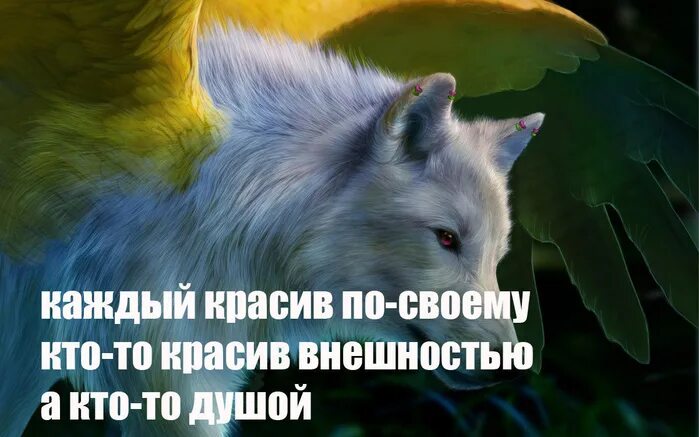 каждый красив по-своему
кто-то красив внешностью
а кто-то душой